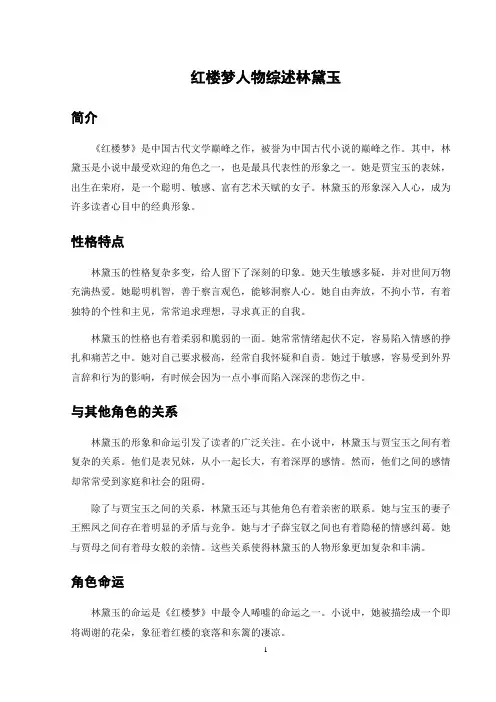 红楼梦人物综述林黛玉

简介

《红楼梦》是中国古代文学巅峰之作，被誉为中国古代小说的巅峰之作。其中，林黛玉是小说中最受欢迎的角色之一，也是最具代表性的形象之一。她是贾宝玉的表妹，出生在荣府，是一个聪明、敏感、富有艺术天赋的女子。林黛玉的形象深入人心，成为许多读者心目中的经典形象。

性格特点

林黛玉的性格复杂多变，给人留下了深刻的印象。她天生敏感多疑，并对世间万物充满热爱。她聪明机智，善于察言观色，能够洞察人心。她自由奔放，不拘小节，有着独特的个性和主见，常常追求理想，寻求真正的自我。

林黛玉的性格也有着柔弱和脆弱的一面。她常常情绪起伏不定，容易陷入情感的挣扎和痛苦之中。她对自己要求极高，经常自我怀疑和自责。她过于敏感，容易受到外界言辞和行为的影响，有时候会因为一点小事而陷入深深的悲伤之中。

与其他角色的关系

林黛玉的形象和命运引发了读者的广泛关注。在小说中，林黛玉与贾宝玉之间有着复杂的关系。他们是表兄妹，从小一起长大，有着深厚的感情。然而，他们之间的感情却常常受到家庭和社会的阻碍。

除了与贾宝玉之间的关系，林黛玉还与其他角色有着亲密的联系。她与宝玉的妻子王熙凤之间存在着明显的矛盾与竞争。她与才子薛宝钗之间也有着隐秘的情感纠葛。她与贾母之间有着母女般的亲情。这些关系使得林黛玉的人物形象更加复杂和丰满。

角色命运

林黛玉的命运是《红楼梦》中最令人唏嘘的命运之一。小说中，她被描绘成一个即将凋谢的花朵，象征着红楼的衰落和东篱的凄凉。

1